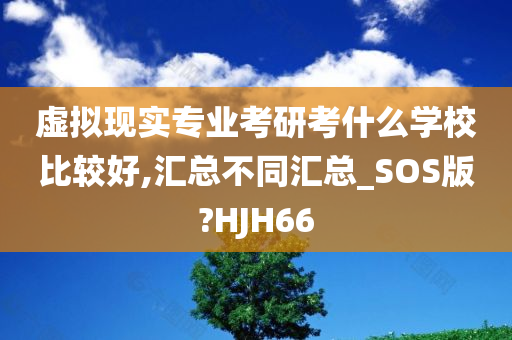 虚拟现实专业考研考什么学校比较好,汇总不同汇总_SOS版?HJH66